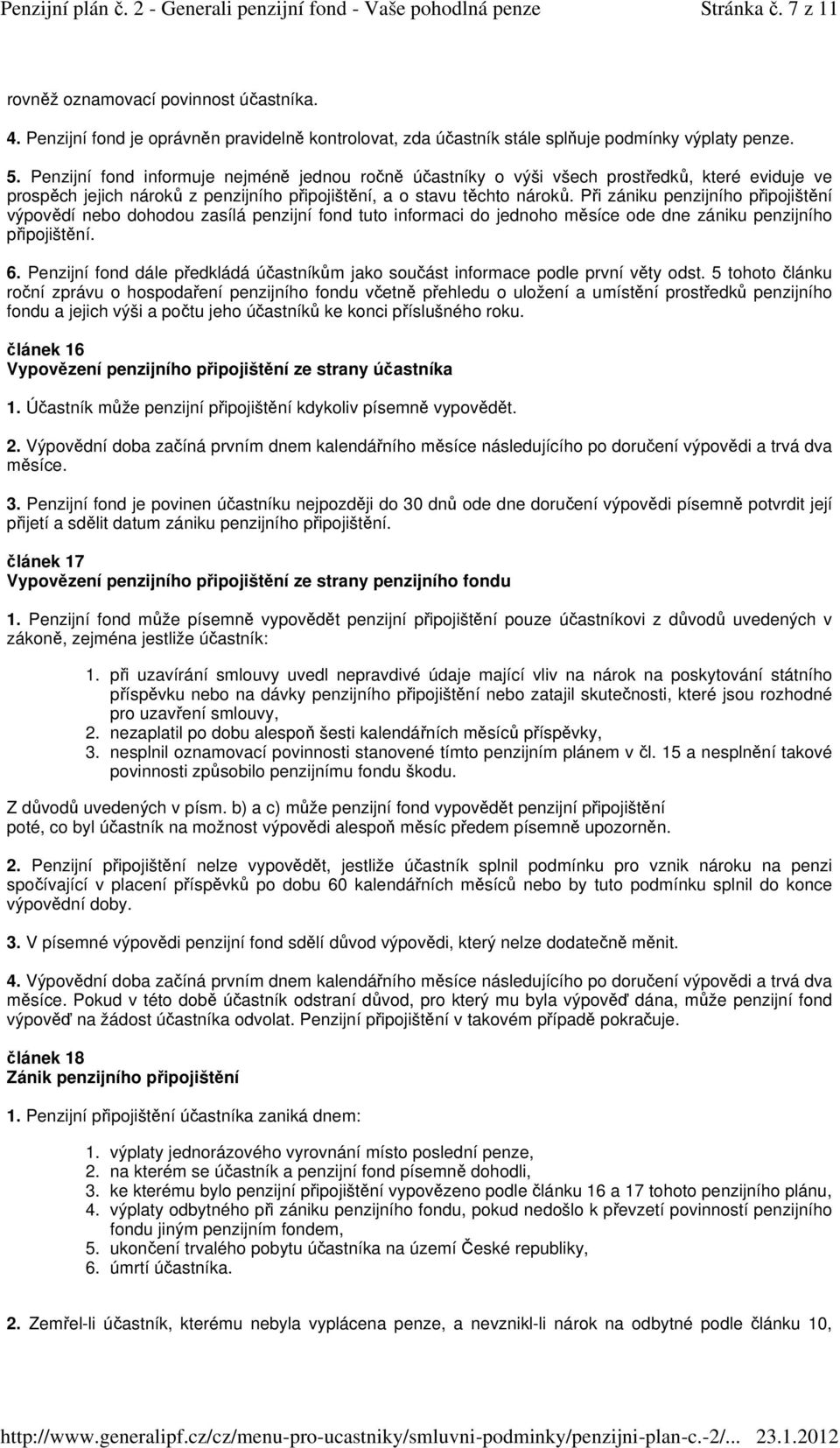 Penzijní plán č. 2 - Generali penzijní fond - Vaše pohodlná penze Stránka č. 7 z 11

rovněž oznamovací povinnost účastníka.

4. Penzijní fond je oprávněn pravidelně kontrolovat, zda účastník stále splňuje podmínky výplaty penze.

5. Penzijní fond informuje nejméně jednou ročně účastníky o výši všech prostředků, které eviduje ve prospěch jejich nároků z penzijního připojištění, a o stavu těchto nároků. Při zániku penzijního připojištění výpovědí nebo dohodou zasílá penzijní fond tuto informaci do jednoho měsíce ode dne zániku penzijního připojištění.

6. Penzijní fond dále předkládá účastníkům jako součást informace podle první věty odst. 5 tohoto článku roční zprávu o hospodaření penzijního fondu včetně přehledu o uložení a umístění prostředků penzijního fondu a jejich výši a počtu jeho účastníků ke konci příslušného roku.

článek 16
Vypovězení penzijního připojištění ze strany účastníka

1. Účastník může penzijní připojištění kdykoliv písemně vypovědět.

2. Výpovědní doba začíná prvním dnem kalendářního měsíce následujícího po doručení výpovědi a trvá dva měsíce.

3. Penzijní fond je povinen účastníku nejpozději do 30 dnů ode dne doručení výpovědi písemně potvrdit její přijetí a sdělit datum zániku penzijního připojištění.

článek 17
Vypovězení penzijního připojištění ze strany penzijního fondu

1. Penzijní fond může písemně vypovědět penzijní připojištění pouze účastníkovi z důvodů uvedených v zákoně, zejména jestliže účastník:

1. při uzavírání smlouvy uvedl nepravdivé údaje mající vliv na nárok na poskytování státního příspěvku nebo na dávky penzijního připojištění nebo zatajil skutečnosti, které jsou rozhodné pro uzavření smlouvy,
2. nezaplatil po dobu alespoň šesti kalendářních měsíců příspěvky,
3. nesplnil oznamovací povinnosti stanovené tímto penzijním plánem v čl. 15 a nesplnění takové povinnosti způsobilo penzijnímu fondu škodu.

Z důvodů uvedených v písm. b) a c) může penzijní fond vypovědět penzijní připojištění poté, co byl účastník na možnost výpovědi alespoň měsíc předem písemně upozorněn.

2. Penzijní připojištění nelze vypovědět, jestliže účastník splnil podmínku pro vznik nároku na penzi spočívající v placení příspěvků po dobu 60 kalendářních měsíců nebo by tuto podmínku splnil do konce výpovědní doby.

3. V písemné výpovědi penzijní fond sdělí důvod výpovědi, který nelze dodatečně měnit.

4. Výpovědní doba začíná prvním dnem kalendářního měsíce následujícího po doručení výpovědi a trvá dva měsíce. Pokud v této době účastník odstraní důvod, pro který mu byla výpověď dána, může penzijní fond výpověď na žádost účastníka odvolat. Penzijní připojištění v takovém případě pokračuje.

článek 18
Zánik penzijního připojištění

1. Penzijní připojištění účastníka zaniká dnem:

1. výplaty jednorázového vyrovnání místo poslední penze,
2. na kterém se účastník a penzijní fond písemně dohodli,
3. ke kterému bylo penzijní připojištění vypovězeno podle článku 16 a 17 tohoto penzijního plánu,
4. výplaty odbytného při zániku penzijního fondu, pokud nedošlo k převzetí povinností penzijního fondu jiným penzijním fondem,
5. ukončení trvalého pobytu účastníka na území České republiky,
6. úmrtí účastníka.

2. Zemřel-li účastník, kterému nebyla vyplácena penze, a nevznikl-li nárok na odbytné podle článku 10,

http://www.generalipf.cz/cz/menu-pro-ucastniky/smluvni-podminky/penzijni-plan-c.-2/... 23.1.2012